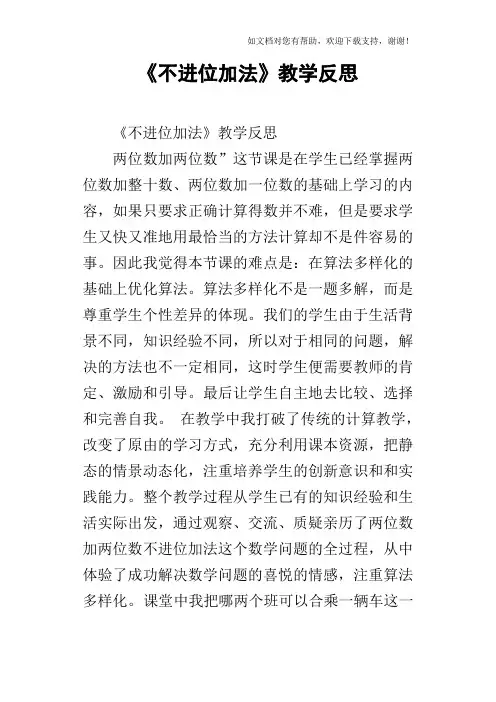 如文档对您有帮助，欢迎下载支持，谢谢！

《不进位加法》教学反思

《不进位加法》教学反思

两位数加两位数”这节课是在学生已经掌握两位数加整十数、两位数加一位数的基础上学习的内容，如果只要求正确计算得数并不难，但是要求学生又快又准地用最恰当的方法计算却不是件容易的事。因此我觉得本节课的难点是：在算法多样化的基础上优化算法。算法多样化不是一题多解，而是尊重学生个性差异的体现。我们的学生由于生活背景不同，知识经验不同，所以对于相同的问题，解决的方法也不一定相同，这时学生便需要教师的肯定、激励和引导。最后让学生自主地去比较、选择和完善自我。 在教学中我打破了传统的计算教学，改变了原由的学习方式，充分利用课本资源，把静态的情景动态化，注重培养学生的创新意识和和实践能力。整个教学过程从学生已有的知识经验和生活实际出发，通过观察、交流、质疑亲历了两位数加两位数不进位加法这个数学问题的全过程，从中体验了成功解决数学问题的喜悦的情感，注重算法多样化。课堂中我把哪两个班可以合乘一辆车这一